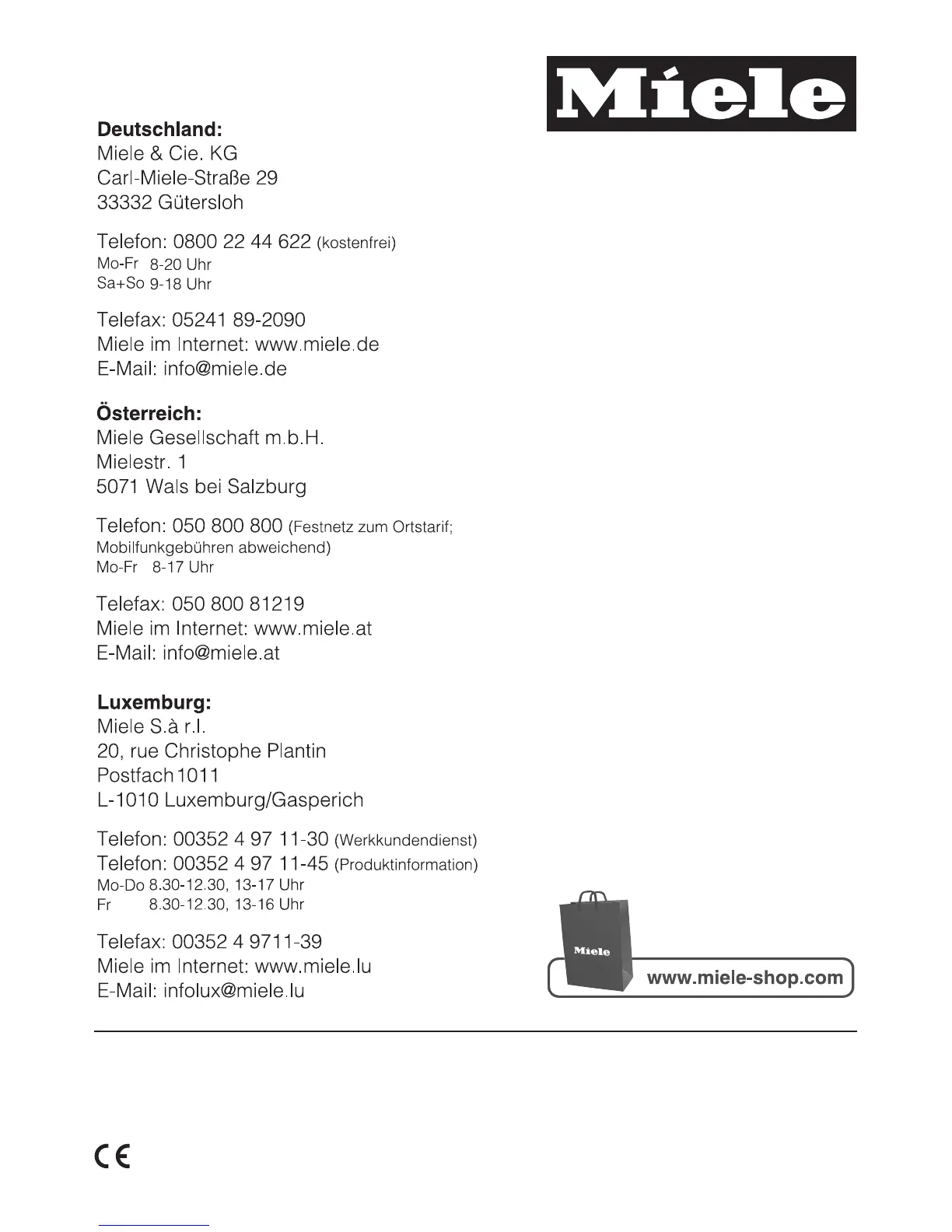 Miele

Deutschland:
Miele & Cie. KG
Carl-Miele-Straße 29
33332 Gütersloh

Telefon: 0800 22 44 622 (kostenfrei)
Mo-Fr 8-20 Uhr
Sa+So 9-18 Uhr

Telefax: 05241 89-2090
Miele im Internet: www.miele.de
E-Mail: info@miele.de

Österreich:
Miele Gesellschaft m.b.H.
Mielestr. 1
5071 Wals bei Salzburg

Telefon: 050 800 800 (Festnetz zum Ortstarif; Mobilfunkgebühren abweichend)
Mo-Fr 8-17 Uhr

Telefax: 050 800 81219
Miele im Internet: www.miele.at
E-Mail: info@miele.at

Luxemburg:
Miele S.à r.l.
20, rue Christophe Plantin
Postfach 1011
L-1010 Luxemburg/Gasperich

Telefon: 00352 4 97 11-30 (Werkkundendienst)
Telefon: 00352 4 97 11-45 (Produktinformation)
Mo-Do 8.30-12.30, 13-17 Uhr
Fr 8.30-12.30, 13-16 Uhr

Telefax: 00352 4 9711-39
Miele im Internet: www.miele.lu
E-Mail: infolux@miele.lu

Miele
www.miele-shop.com

CE